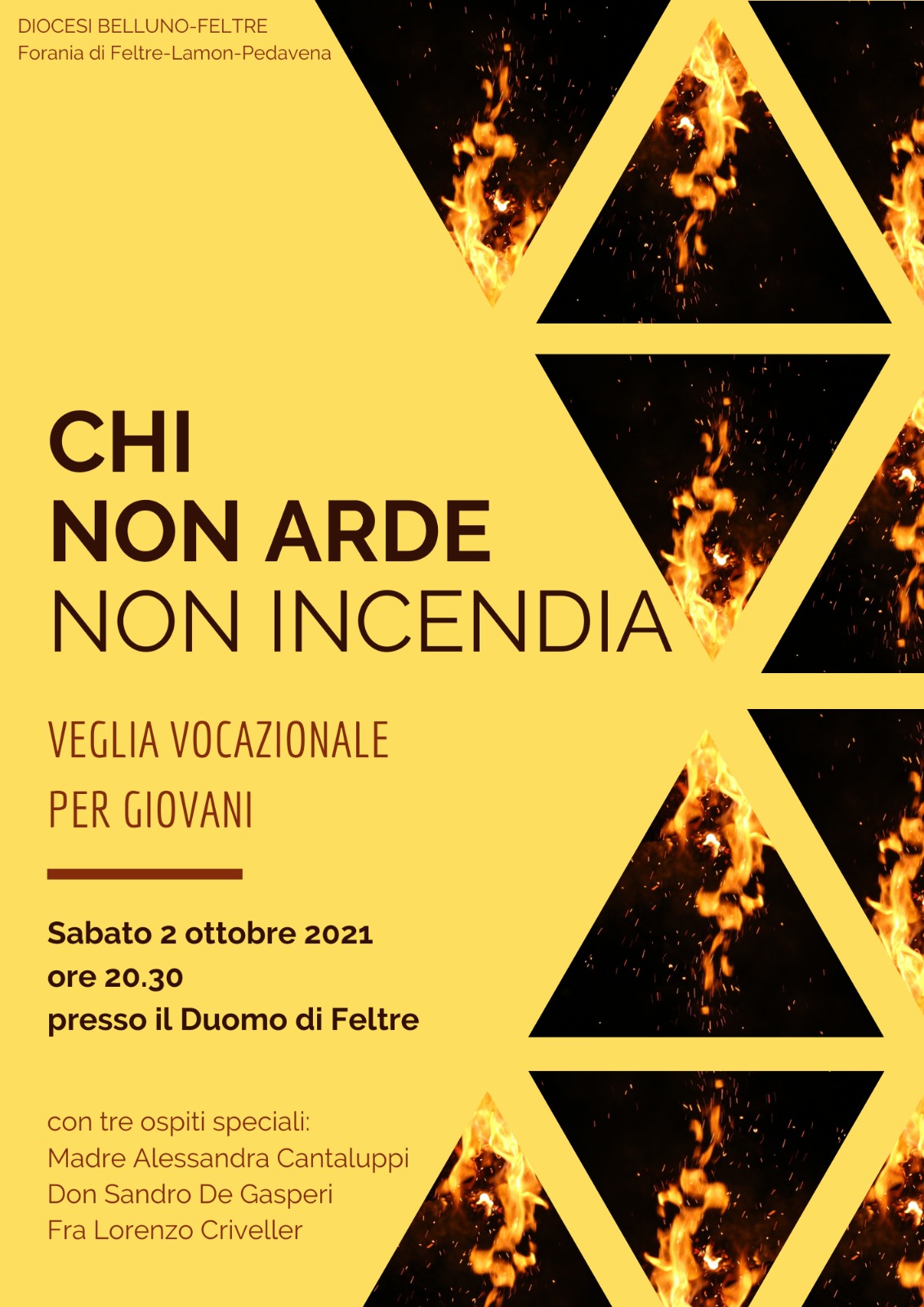 DIOCESI BELLUNO-FELTRE
Forania di Feltre-Lamon-Pedavena

CHI
NON ARDE
NON INCENDIA

VEGLIA VOCAZIONALE
PER GIOVANI

Sabato 2 ottobre 2021
ore 20.30
presso il Duomo di Feltre

con tre ospiti speciali:
Madre Alessandra Cantaluppi
Don Sandro De Gasperi
Fra Lorenzo Criveller